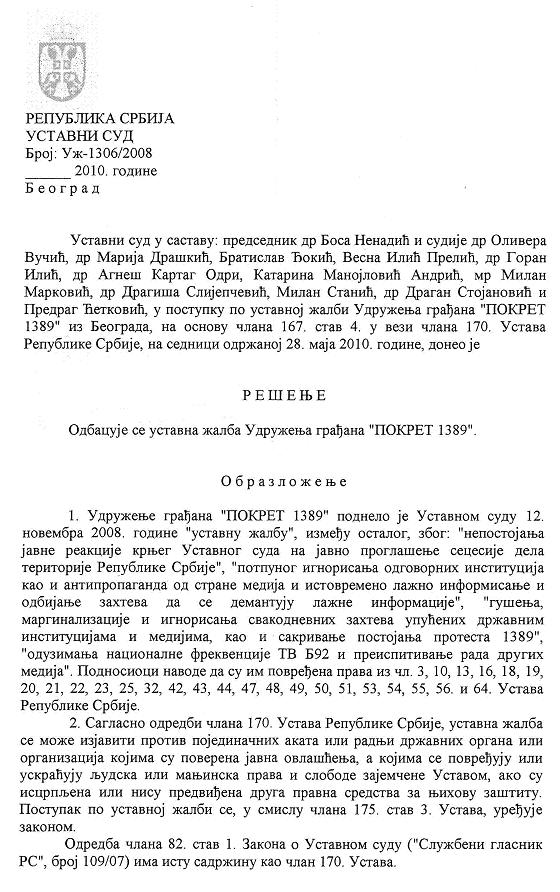 РЕПУБЛИКА СРБИЈА
УСТАВНИ СУД
Број: Уж-1306/2008
______ 2010. године
Б е о г р а д

Уставни суд у саставу: председник др Боса Ненадић и судије др Оливера Вучић, др Марија Драшкић, Братислав Ђокић, Весна Илић Прелић, др Горан Илић, др Агнеш Картаг Одри, Катарина Манојловић Андрић, мр Милан Марковић, др Драгиша Слијепчевић, Милан Станић, др Драган Стојановић и Предраг Ћетковић, у поступку по уставној жалби Удружења грађана "ПОКРЕТ 1389" из Београда, на основу члана 167. став 4. у вези члана 170. Устава Републике Србије, на седници одржаној 28. маја 2010. године, донео је

Р Е Ш Е Њ Е

Одбацује се уставна жалба Удружења грађана "ПОКРЕТ 1389".

О б р а з л о ж е њ е

1. Удружење грађана "ПОКРЕТ 1389" поднело је Уставном суду 12. новембра 2008. године "уставну жалбу", између осталог, због: "непостојања јавне реакције крњег Уставног суда на јавно проглашење сецесије дела територије Републике Србије", "потпуног игнорисања одговорних институција као и антипропаганда од стране медија и истовремено лажно информисање и одбијање захтева да се демантују лажне информације", "гушења, маргинализације и игнорисања свакодневних захтева упућених државним институцијама и медијима, као и сакривање постојања протеста 1389", "одузимања националне фреквенције ТВ Б92 и преиспитивање рада других медија". Подносиоци наводе да су им повређена права из чл. 3, 10, 13, 16, 18, 19, 20, 21, 22, 23, 25, 32, 42, 43, 44, 47, 48, 49, 50, 51, 53, 54, 55, 56. и 64. Устава Републике Србије.

2. Сагласно одредби члана 170. Устава Републике Србије, уставна жалба се може изјавити против појединачних аката или радњи државних органа или организација којима су поверена јавна овлашћења, а којима се повређују или ускраћују људска или мањинска права и слободе зајемчене Уставом, ако су исцрпљена или нису предвиђена друга правна средства за њихову заштиту. Поступак по уставној жалби се, у смислу члана 175. став 3. Устава, уређује законом.

Одредба члана 82. став 1. Закона о Уставном суду ("Службени гласник РС", број 109/07) има исту садржину као члан 170. Устава.